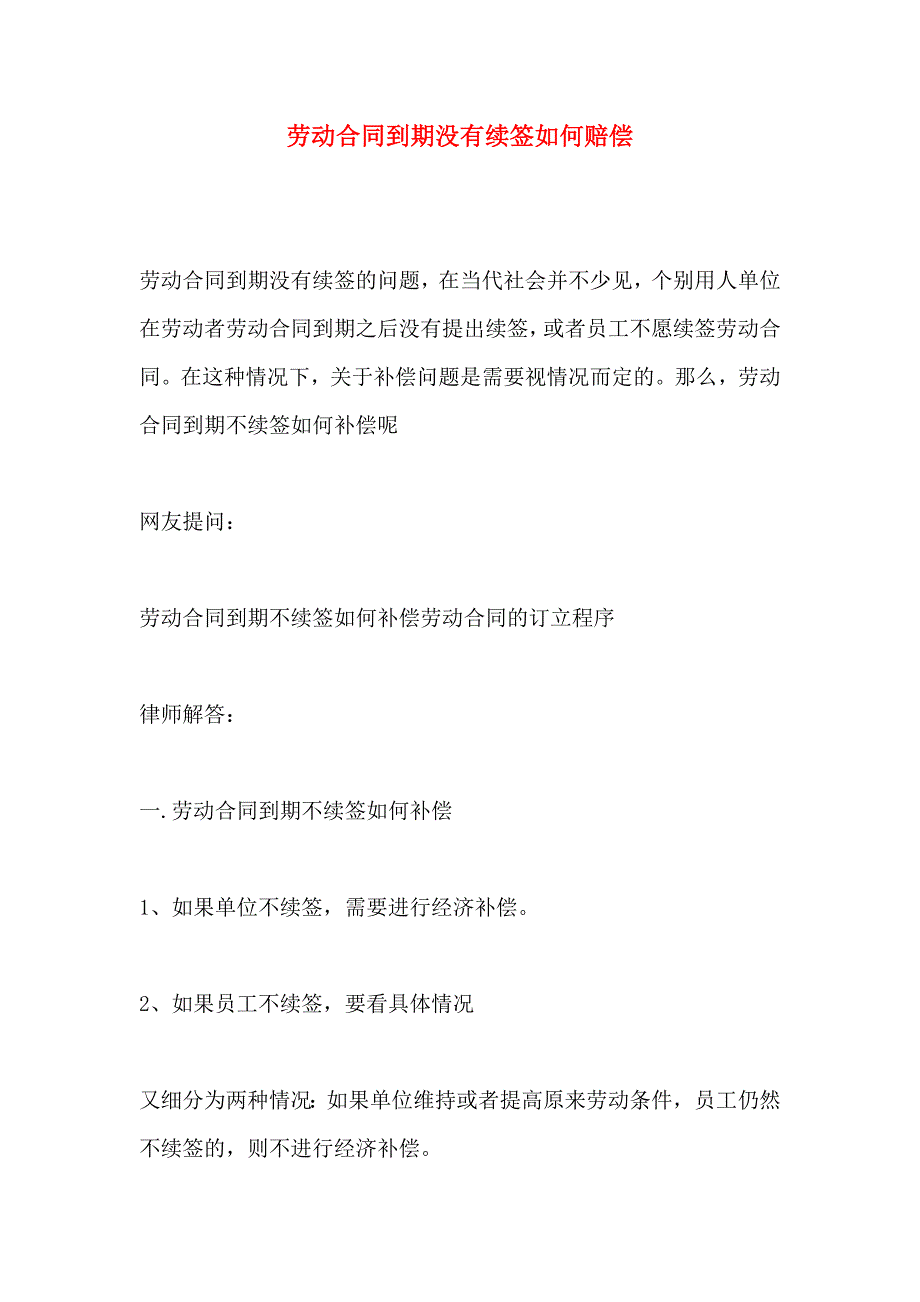 劳动合同到期没有续签如何赔偿

劳动合同到期没有续签的问题，在当代社会并不少见，个别用人单位在劳动者劳动合同到期之后没有提出续签，或者员工不愿续签劳动合同。在这种情况下，关于补偿问题是需要视情况而定的。那么，劳动合同到期不续签如何补偿呢

网友提问：

劳动合同到期不续签如何补偿劳动合同的订立程序

律师解答：

一.劳动合同到期不续签如何补偿

1、如果单位不续签，需要进行经济补偿。

2、如果员工不续签，要看具体情况

又细分为两种情况：如果单位维持或者提高原来劳动条件，员工仍然不续签的，则不进行经济补偿。